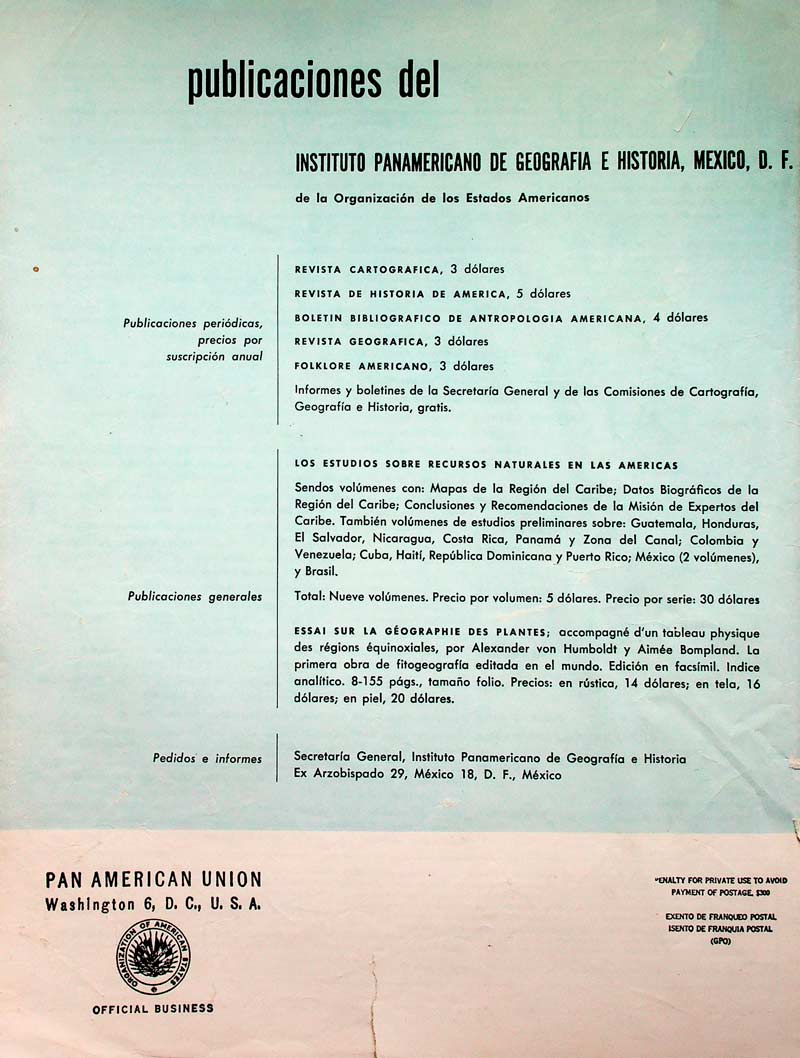 publicaciones del

INSTITUTO PANAMERICANO DE GEOGRAFIA E HISTORIA, MEXICO, D. F.

de la Organización de los Estados Americanos

Publicaciones periódicas, precios por suscripción anual

REVISTA CARTOGRAFICA, 3 dólares

REVISTA DE HISTORIA DE AMERICA, 5 dólares

BOLETIN BIBLIOGRAFICO DE ANTROPOLOGIA AMERICANA, 4 dólares

REVISTA GEOGRAFICA, 3 dólares

FOLKLORE AMERICANO, 3 dólares

Informes y boletines de la Secretaría General y de las Comisiones de Cartografía, Geografía e Historia, gratis.

Publicaciones generales

LOS ESTUDIOS SOBRE RECURSOS NATURALES EN LAS AMERICAS

Sendos volúmenes con: Mapas de la Región del Caribe; Datos Biográficos de la Región del Caribe; Conclusiones y Recomendaciones de la Misión de Expertos del Caribe. También volúmenes de estudios preliminares sobre: Guatemala, Honduras, El Salvador, Nicaragua, Costa Rica, Panamá y Zona del Canal; Colombia y Venezuela; Cuba, Haití, República Dominicana y Puerto Rico; México (2 volúmenes), y Brasil.

Total: Nueve volúmenes. Precio por volumen: 5 dólares. Precio por serie: 30 dólares

ESSAI SUR LA GÉOGRAPHIE DES PLANTES; accompagné d'un tableau physique des régions équinoxiales, por Alexander von Humboldt y Aimée Bompland. La primera obra de fitogeografía editada en el mundo. Edición en facsímil. Indice analítico. 8-155 págs., tamaño folio. Precios: en rústica, 14 dólares; en tela, 16 dólares; en piel, 20 dólares.

Pedidos e informes

Secretaría General, Instituto Panamericano de Geografía e Historia
Ex Arzobispado 29, México 18, D. F., México

PAN AMERICAN UNION
Washington 6, D. C., U. S. A.

ORGANIZATION OF AMERICAN STATES

OFFICIAL BUSINESS

PENALTY FOR PRIVATE USE TO AVOID PAYMENT OF POSTAGE, $300

EXENTO DE FRANQUEO POSTAL
ISENTO DE FRANQUIA POSTAL
(GPO)